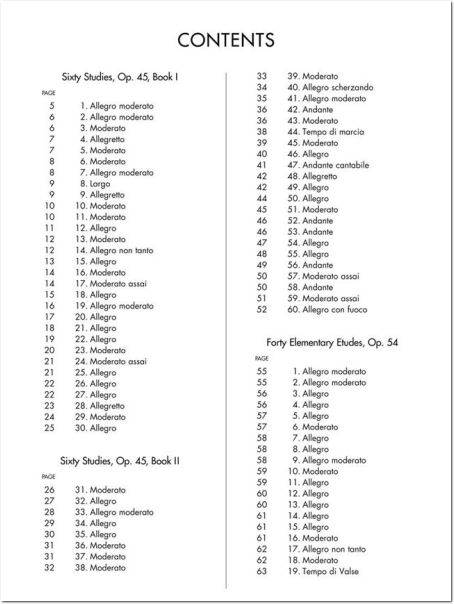 CONTENTS

Sixty Studies, Op. 45, Book I

PAGE
5 1. Allegro moderato
6 2. Allegro moderato
6 3. Moderato
7 4. Allegretto
7 5. Moderato
8 6. Moderato
8 7. Allegro moderato
9 8. Largo
9 9. Allegretto
10 10. Moderato
10 11. Moderato
11 12. Allegro
12 13. Moderato
12 14. Allegro non tanto
13 15. Allegro
14 16. Moderato
14 17. Moderato assai
15 18. Allegro
16 19. Allegro moderato
17 20. Allegro
18 21. Allegro
19 22. Allegro
20 23. Moderato
21 24. Moderato assai
21 25. Allegro
22 26. Allegro
22 27. Allegro
23 28. Allegretto
24 29. Moderato
25 30. Allegro

Sixty Studies, Op. 45, Book II

PAGE
26 31. Moderato
27 32. Allegro
28 33. Allegro moderato
29 34. Allegro
30 35. Allegro
31 36. Moderato
31 37. Moderato
32 38. Moderato

33 39. Moderato
34 40. Allegro scherzando
35 41. Allegro moderato
36 42. Andante
36 43. Moderato
38 44. Tempo di marcia
39 45. Moderato
40 46. Allegro
41 47. Andante cantabile
42 48. Allegretto
42 49. Allegro
44 50. Allegro
45 51. Moderato
46 52. Andante
46 53. Andante
47 54. Allegro
48 55. Allegro
49 56. Andante
50 57. Moderato assai
50 58. Andante
51 59. Moderato assai
52 60. Allegro con fuoco

Forty Elementary Etudes, Op. 54

PAGE
55 1. Allegro moderato
55 2. Allegro moderato
56 3. Allegro
56 4. Allegro
57 5. Allegro
57 6. Moderato
58 7. Allegro
58 8. Allegro
58 9. Allegro moderato
59 10. Moderato
59 11. Allegro
60 12. Allegro
60 13. Allegro
61 14. Allegro
61 15. Allegro
61 16. Moderato
62 17. Allegro non tanto
62 18. Moderato
63 19. Tempo di Valse